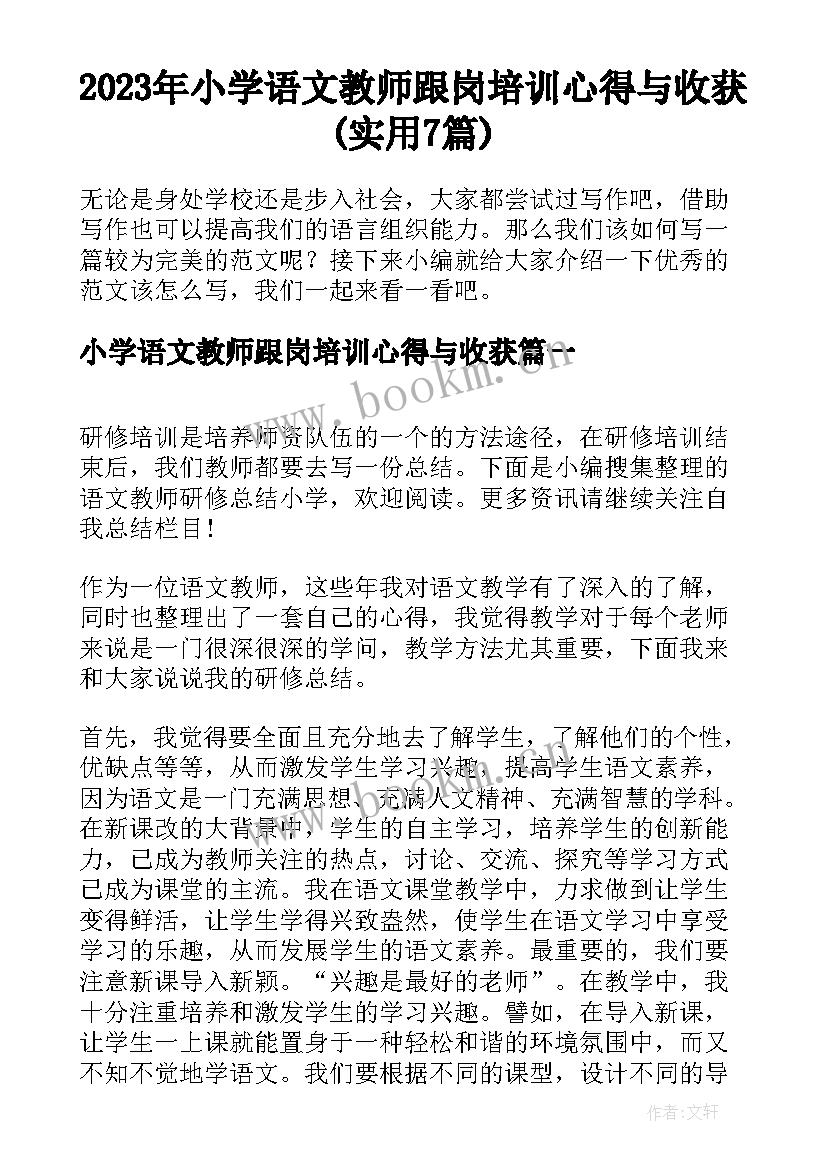 2023年小学语文教师跟岗培训心得与收获(实用7篇)

无论是身处学校还是步入社会，大家都尝试过写作吧，借助写作也可以提高我们的语言组织能力。那么我们该如何写一篇较为完美的范文呢？接下来小编就给大家介绍一下优秀的范文该怎么写，我们一起来看一看吧。

小学语文教师跟岗培训心得与收获篇一

www.bookm.cn

研修培训是培养师资队伍的一个的方法途径，在研修培训结束后，我们教师都要去写一份总结。下面是小编搜集整理的语文教师研修总结小学，欢迎阅读。更多资讯请继续关注自我总结栏目！

作为一位语文教师，这些年我对语文教学有了深入的了解，同时也整理出了一套自己的心得，我觉得教学对于每个老师来说是一门很深很深的学问，教学方法尤其重要，下面我来和大家说说我的研修总结。

首先，我觉得要全面且充分地去了解学生，了解他们的个性，优缺点等等，从而激发学生学习兴趣，提高学生语文素养，因为语文是一门充满思想、充满人文精神、充满智慧的学科。在新课改的大背景中，学生的自主学习，培养学生的创新能力，已成为教师关注的热点，讨论、交流、探究等学习方式已成为课堂的主流。我在语文课堂教学中，力求做到让学生变得鲜活，让学生学得兴致盎然，使学生在语文学习中享受学习的乐趣，从而发展学生的语文素养。最重要的，我们要注意新课导入新颖。“兴趣是最好的老师”。在教学中，我十分注重培养和激发学生的学习兴趣。譬如，在导入新课，让学生一上课就能置身于一种轻松和谐的环境氛围中，而又不知不觉地学语文。我们要根据不同的课型，设计不同的导

作者：文轩